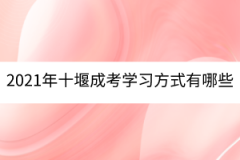 2021年十堰成考学习方式有哪些